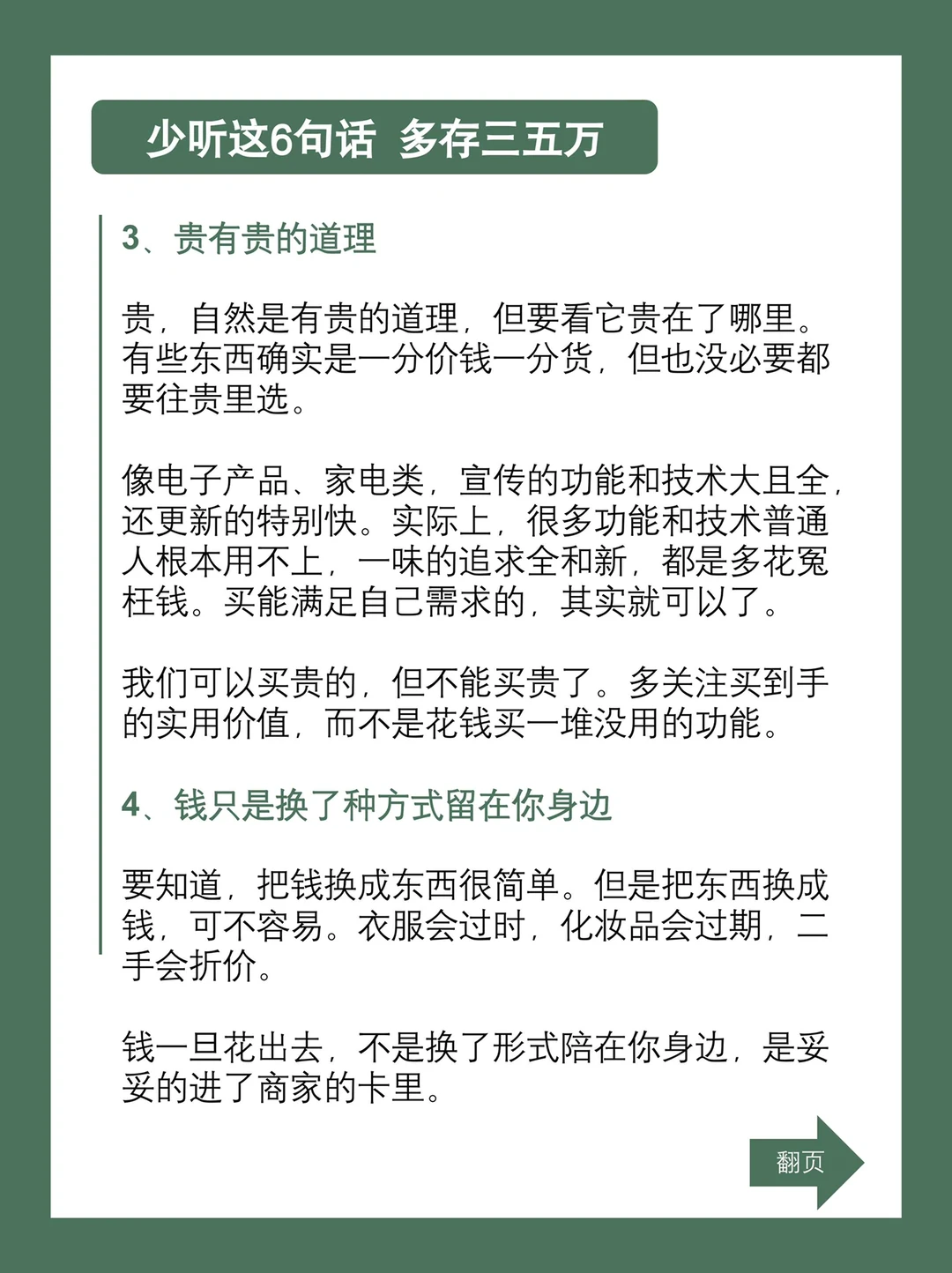 少听这6句话 多存三五万

3、贵有贵的道理

贵，自然是有贵的道理，但要看它贵在了哪里。有些东西确实是一分价钱一分货，但也没必要都要往贵里选。

像电子产品、家电类，宣传的功能和技术大且全，还更新的特别快。实际上，很多功能和技术普通人根本用不上，一味的追求全和新，都是多花冤枉钱。买能满足自己需求的，其实就可以了。

我们可以买贵的，但不能买贵了。多关注买到手的实用价值，而不是花钱买一堆没用的功能。

4、钱只是换了种方式留在你身边

要知道，把钱换成东西很简单。但是把东西换成钱，可不容易。衣服会过时，化妆品会过期，二手会折价。

钱一旦花出去，不是换了形式陪在你身边，是妥妥的进了商家的卡里。

翻页